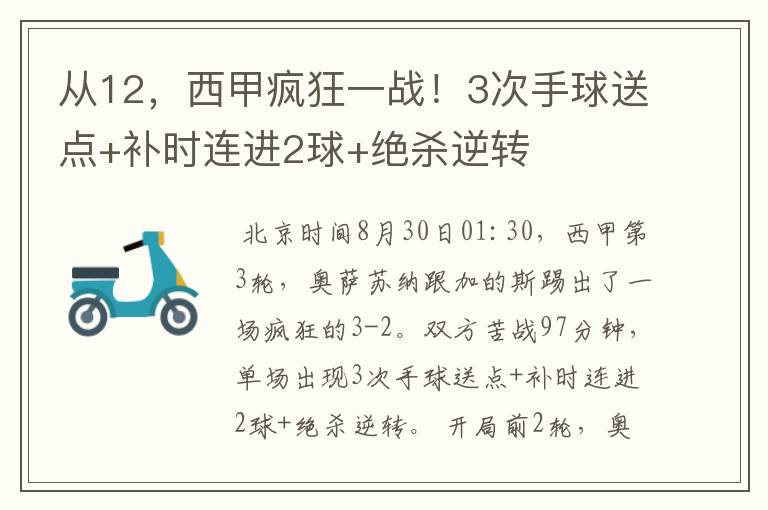 从12，西甲疯狂一战！3次手球送点+补时连进2球+绝杀逆转

北京时间8月30日01:30，西甲第3轮，奥萨苏纳跟加的斯踢出了一场疯狂的3-2。双方苦战97分钟，单场出现3次手球送点+补时连进2球+绝杀逆转。 开局前2轮，奥